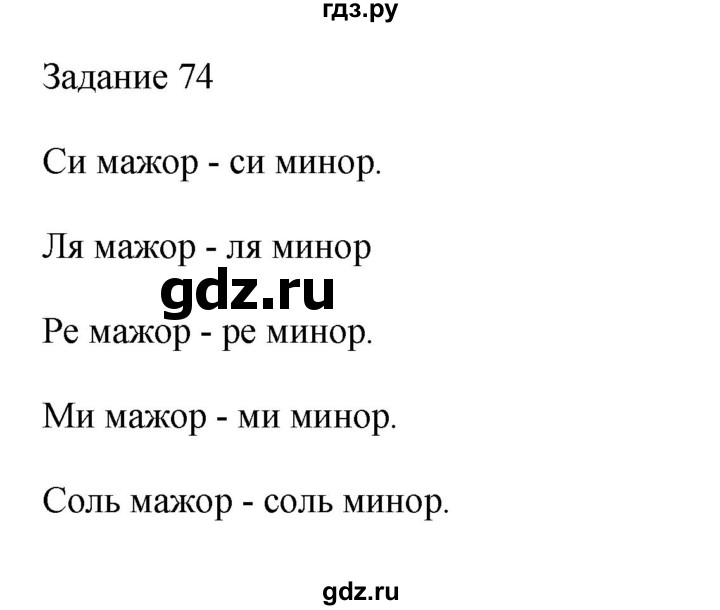 гдз.ру

Задание 74

Си мажор - си минор.

Ля мажор - ля минор

gdz.ru

Ре мажор - ре минор.

Ми мажор - ми минор.

Соль мажор - соль минор.

gdz.ru